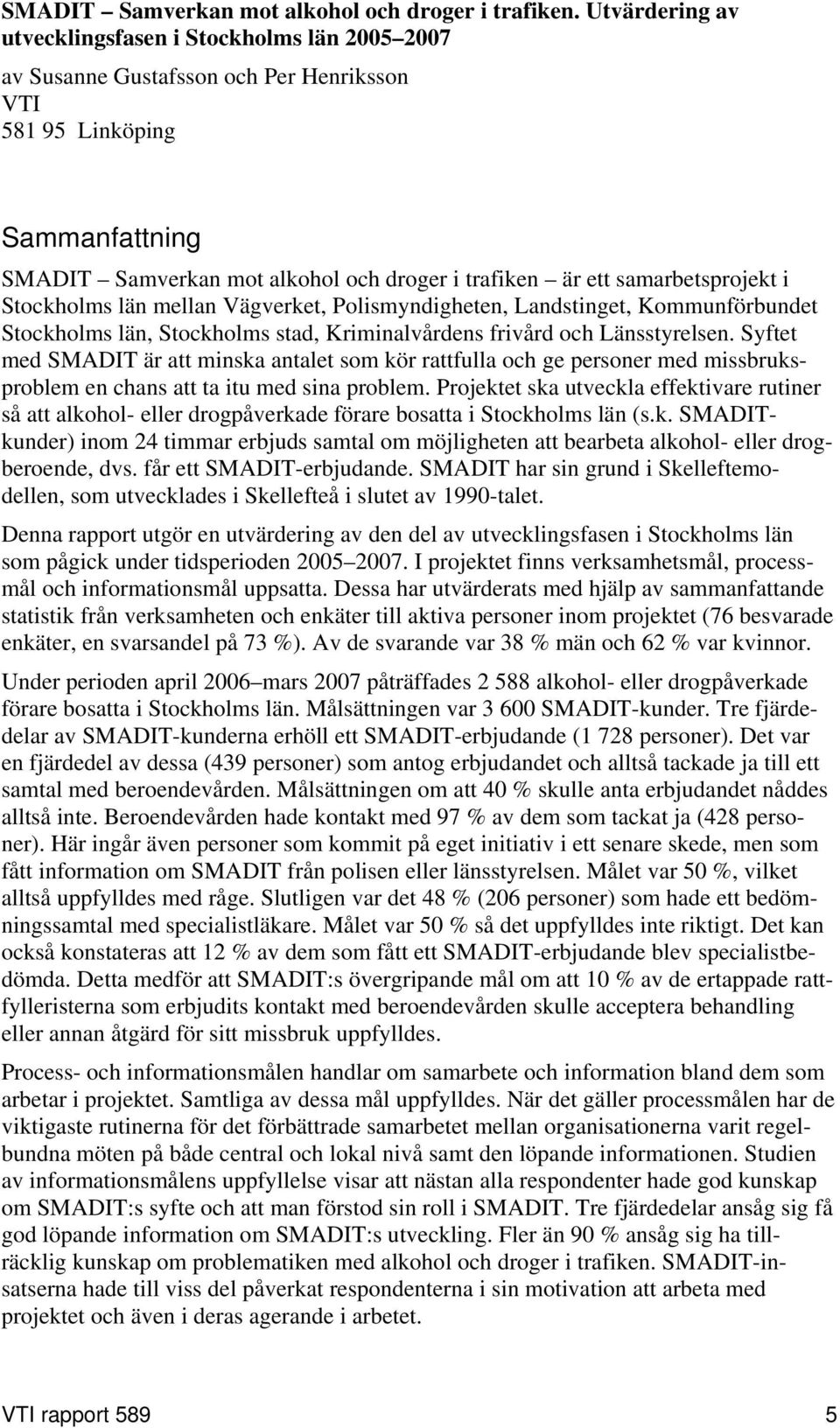 SMADIT – Samverkan mot alkohol och droger i trafiken. Utvärdering av utvecklingsfasen i Stockholms län 2005–2007

av Susanne Gustafsson och Per Henriksson
VTI
581 95 Linköping

Sammanfattning

SMADIT – Samverkan mot alkohol och droger i trafiken – är ett samarbetsprojekt i Stockholms län mellan Vägverket, Polismyndigheten, Landstinget, Kommunförbundet Stockholms län, Stockholms stad, Kriminalvårdens frivård och Länsstyrelsen. Syftet med SMADIT är att minska antalet som kör rattfulla och ge personer med missbruksproblem en chans att ta itu med sina problem. Projektet ska utveckla effektivare rutiner så att alkohol- eller drogpåverkade förare bosatta i Stockholms län (s.k. SMADIT-kunder) inom 24 timmar erbjuds samtal om möjligheten att bearbeta alkohol- eller drogberoende, dvs. får ett SMADIT-erbjudande. SMADIT har sin grund i Skelleftemodellen, som utvecklades i Skellefteå i slutet av 1990-talet.

Denna rapport utgör en utvärdering av den del av utvecklingsfasen i Stockholms län som pågick under tidsperioden 2005–2007. I projektet finns verksamhetsmål, processmål och informationsmål uppsatta. Dessa har utvärderats med hjälp av sammanfattande statistik från verksamheten och enkäter till aktiva personer inom projektet (76 besvarade enkäter, en svarsandel på 73 %). Av de svarande var 38 % män och 62 % var kvinnor.

Under perioden april 2006–mars 2007 påträffades 2 588 alkohol- eller drogpåverkade förare bosatta i Stockholms län. Målsättningen var 3 600 SMADIT-kunder. Tre fjärdedelar av SMADIT-kunderna erhöll ett SMADIT-erbjudande (1 728 personer). Det var en fjärdedel av dessa (439 personer) som antog erbjudandet och alltså tackade ja till ett samtal med beroendevården. Målsättningen om att 40 % skulle anta erbjudandet nåddes alltså inte. Beroendevården hade kontakt med 97 % av dem som tackat ja (428 personer). Här ingår även personer som kommit på eget initiativ i ett senare skede, men som fått information om SMADIT från polisen eller länsstyrelsen. Målet var 50 %, vilket alltså uppfylldes med råge. Slutligen var det 48 % (206 personer) som hade ett bedömningssamtal med specialistläkare. Målet var 50 % så det uppfylldes inte riktigt. Det kan också konstateras att 12 % av dem som fått ett SMADIT-erbjudande blev specialistbedömda. Detta medför att SMADIT:s övergripande mål om att 10 % av de ertappade rattfylleristerna som erbjudits kontakt med beroendevården skulle acceptera behandling eller annan åtgärd för sitt missbruk uppfylldes.

Process- och informationsmålen handlar om samarbete och information bland dem som arbetar i projektet. Samtliga av dessa mål uppfylldes. När det gäller processmålen har de viktigaste rutinerna för det förbättrade samarbetet mellan organisationerna varit regelbundna möten på både central och lokal nivå samt den löpande informationen. Studien av informationsmålens uppfyllelse visar att nästan alla respondenter hade god kunskap om SMADIT:s syfte och att man förstod sin roll i SMADIT. Tre fjärdedelar ansåg sig få god löpande information om SMADIT:s utveckling. Fler än 90 % ansåg sig ha tillräcklig kunskap om problematiken med alkohol och droger i trafiken. SMADIT-insatserna hade till viss del påverkat respondenterna i sin motivation att arbeta med projektet och även i deras agerande i arbetet.

VTI rapport 589 5